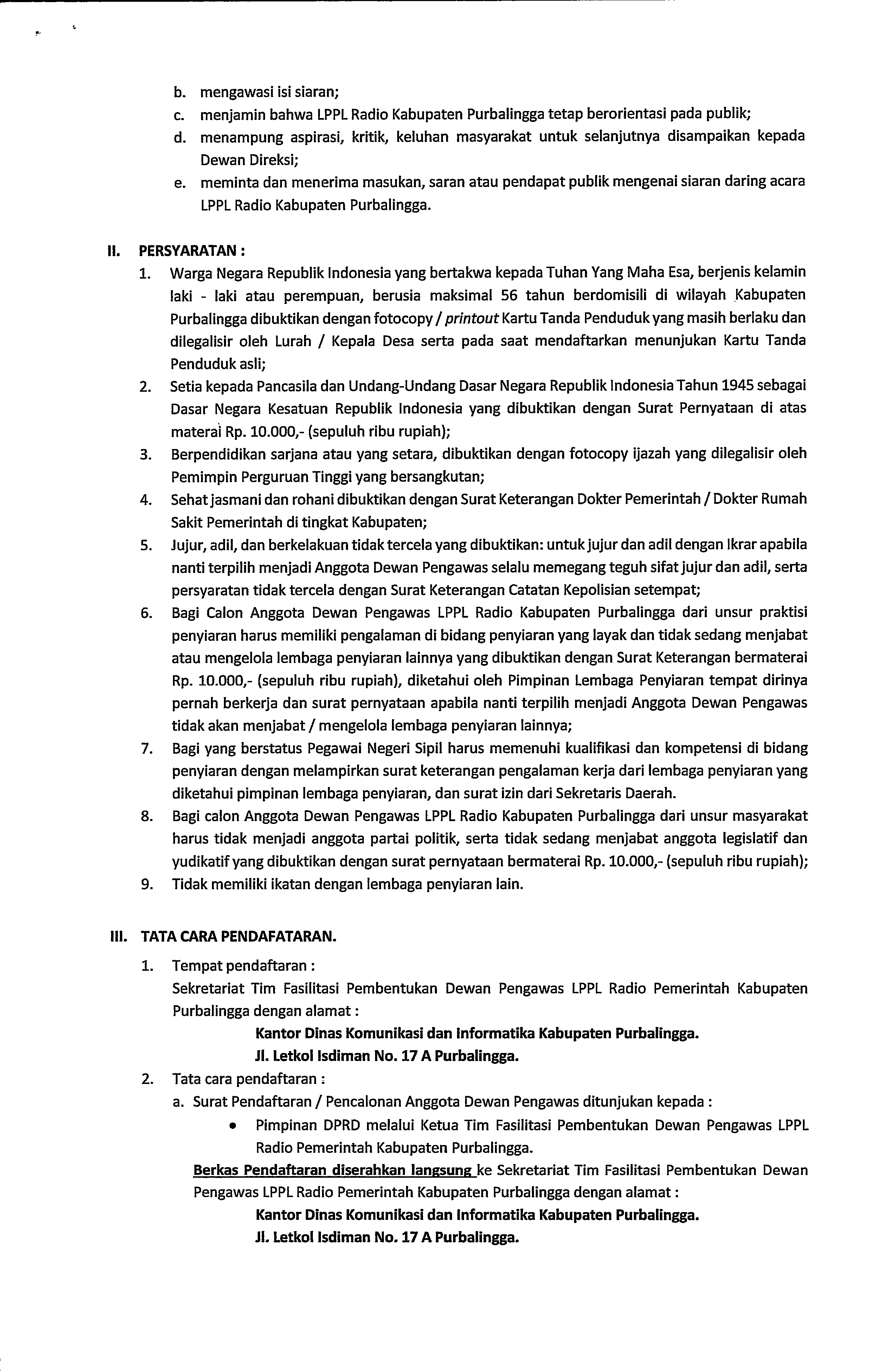 b. mengawasi isi siaran;
c. menjamin bahwa LPPL Radio Kabupaten Purbalingga tetap berorientasi pada publik;
d. menampung aspirasi, kritik, keluhan masyarakat untuk selanjutnya disampaikan kepada Dewan Direksi;
e. meminta dan menerima masukan, saran atau pendapat publik mengenai siaran daring acara LPPL Radio Kabupaten Purbalingga.

II. PERSYARATAN :
1. Warga Negara Republik Indonesia yang bertakwa kepada Tuhan Yang Maha Esa, berjenis kelamin laki - laki atau perempuan, berusia maksimal 56 tahun berdomisili di wilayah Kabupaten Purbalingga dibuktikan dengan fotocopy / printout Kartu Tanda Penduduk yang masih berlaku dan dilegalisir oleh Lurah / Kepala Desa serta pada saat mendaftarkan menunjukan Kartu Tanda Penduduk asli;
2. Setia kepada Pancasila dan Undang-Undang Dasar Negara Republik Indonesia Tahun 1945 sebagai Dasar Negara Kesatuan Republik Indonesia yang dibuktikan dengan Surat Pernyataan di atas materai Rp. 10.000,- (sepuluh ribu rupiah);
3. Berpendidikan sarjana atau yang setara, dibuktikan dengan fotocopy ijazah yang dilegalisir oleh Pemimpin Perguruan Tinggi yang bersangkutan;
4. Sehat jasmani dan rohani dibuktikan dengan Surat Keterangan Dokter Pemerintah / Dokter Rumah Sakit Pemerintah di tingkat Kabupaten;
5. Jujur, adil, dan berkelakuan tidak tercela yang dibuktikan: untuk jujur dan adil dengan Ikrar apabila nanti terpilih menjadi Anggota Dewan Pengawas selalu memegang teguh sifat jujur dan adil, serta persyaratan tidak tercela dengan Surat Keterangan Catatan Kepolisian setempat;
6. Bagi Calon Anggota Dewan Pengawas LPPL Radio Kabupaten Purbalingga dari unsur praktisi penyiaran harus memiliki pengalaman di bidang penyiaran yang layak dan tidak sedang menjabat atau mengelola lembaga penyiaran lainnya yang dibuktikan dengan Surat Keterangan bermaterai Rp. 10.000,- (sepuluh ribu rupiah), diketahui oleh Pimpinan Lembaga Penyiaran tempat dirinya pernah berkerja dan surat pernyataan apabila nanti terpilih menjadi Anggota Dewan Pengawas tidak akan menjabat / mengelola lembaga penyiaran lainnya;
7. Bagi yang berstatus Pegawai Negeri Sipil harus memenuhi kualifikasi dan kompetensi di bidang penyiaran dengan melampirkan surat keterangan pengalaman kerja dari lembaga penyiaran yang diketahui pimpinan lembaga penyiaran, dan surat izin dari Sekretaris Daerah.
8. Bagi calon Anggota Dewan Pengawas LPPL Radio Kabupaten Purbalingga dari unsur masyarakat harus tidak menjadi anggota partai politik, serta tidak sedang menjabat anggota legislatif dan yudikatif yang dibuktikan dengan surat pernyataan bermaterai Rp. 10.000,- (sepuluh ribu rupiah);
9. Tidak memiliki ikatan dengan lembaga penyiaran lain.

III. TATA CARA PENDAFATARAN.
1. Tempat pendaftaran :
Sekretariat Tim Fasilitasi Pembentukan Dewan Pengawas LPPL Radio Pemerintah Kabupaten Purbalingga dengan alamat :
Kantor Dinas Komunikasi dan Informatika Kabupaten Purbalingga.
Jl. Letkol Isdiman No. 17 A Purbalingga.
2. Tata cara pendaftaran :
a. Surat Pendaftaran / Pencalonan Anggota Dewan Pengawas ditunjukan kepada :
• Pimpinan DPRD melalui Ketua Tim Fasilitasi Pembentukan Dewan Pengawas LPPL Radio Pemerintah Kabupaten Purbalingga.
Berkas Pendaftaran diserahkan langsung ke Sekretariat Tim Fasilitasi Pembentukan Dewan Pengawas LPPL Radio Pemerintah Kabupaten Purbalingga dengan alamat :
Kantor Dinas Komunikasi dan Informatika Kabupaten Purbalingga.
Jl. Letkol Isdiman No. 17 A Purbalingga.